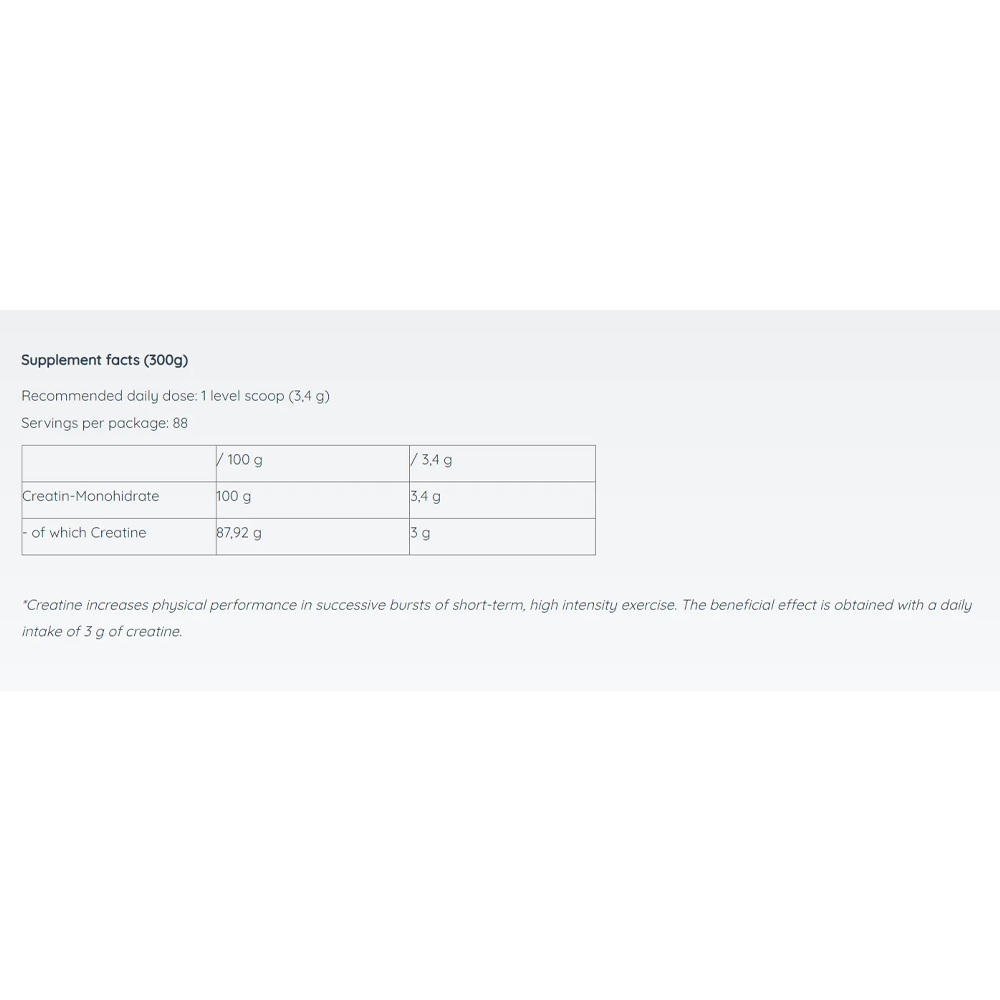 Supplement facts (300g)

Recommended daily dose: 1 level scoop (3,4 g)

Servings per package: 88

| | / 100 g | / 3,4 g |
|---|---|---|
| Creatin-Monohidrate | 100 g | 3,4 g |
| - of which Creatine | 87,92 g | 3 g |

*Creatine increases physical performance in successive bursts of short-term, high intensity exercise. The beneficial effect is obtained with a daily intake of 3 g of creatine.